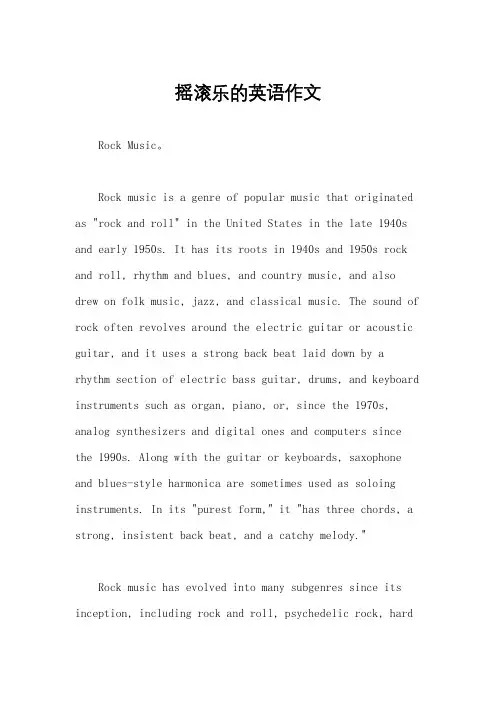 摇滚乐的英语作文

Rock Music。

Rock music is a genre of popular music that originated as "rock and roll" in the United States in the late 1940s and early 1950s. It has its roots in 1940s and 1950s rock and roll, rhythm and blues, and country music, and also drew on folk music, jazz, and classical music. The sound of rock often revolves around the electric guitar or acoustic guitar, and it uses a strong back beat laid down by a rhythm section of electric bass guitar, drums, and keyboard instruments such as organ, piano, or, since the 1970s, analog synthesizers and digital ones and computers since the 1990s. Along with the guitar or keyboards, saxophone and blues-style harmonica are sometimes used as soloing instruments. In its "purest form," it "has three chords, a strong, insistent back beat, and a catchy melody."

Rock music has evolved into many subgenres since its inception, including rock and roll, psychedelic rock, hard